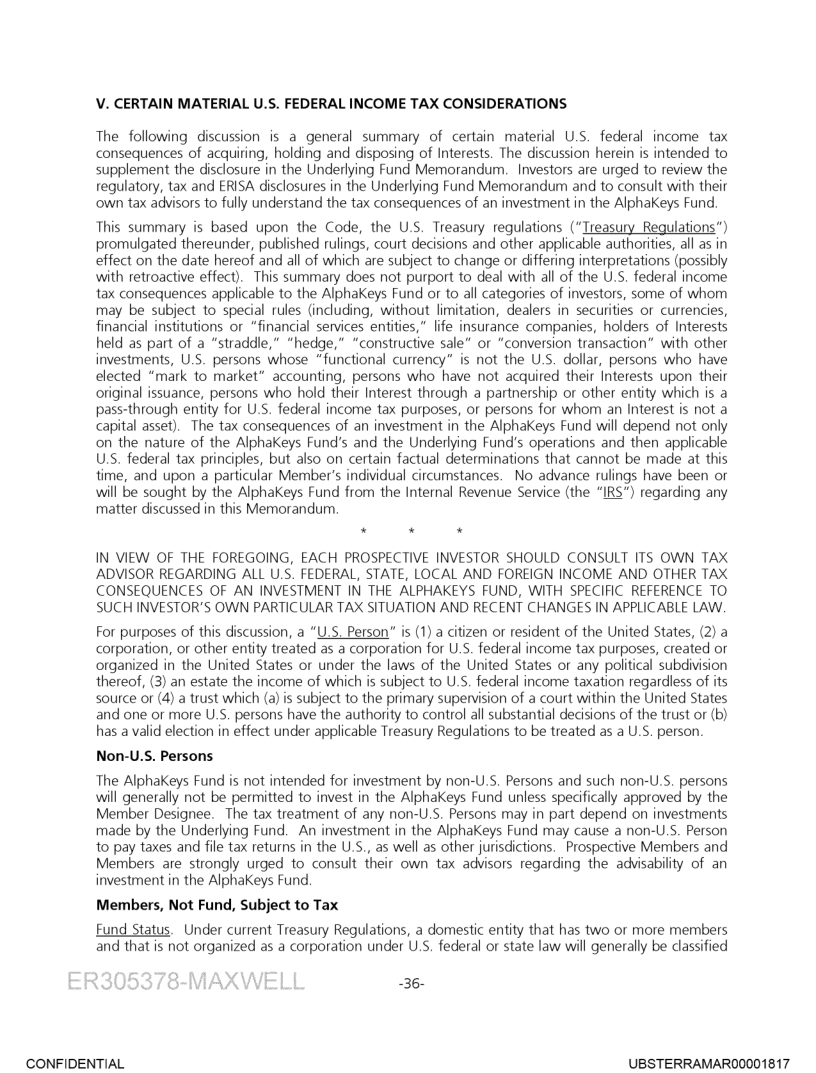 V. CERTAIN MATERIAL U.S. FEDERAL INCOME TAX CONSIDERATIONS

The following discussion is a general summary of certain material U.S. federal income tax consequences of acquiring, holding and disposing of Interests. The discussion herein is intended to supplement the disclosure in the Underlying Fund Memorandum. Investors are urged to review the regulatory, tax and ERISA disclosures in the Underlying Fund Memorandum and to consult with their own tax advisors to fully understand the tax consequences of an investment in the AlphaKeys Fund.

This summary is based upon the Code, the U.S. Treasury regulations ("Treasury Regulations") promulgated thereunder, published rulings, court decisions and other applicable authorities, all as in effect on the date hereof and all of which are subject to change or differing interpretations (possibly with retroactive effect). This summary does not purport to deal with all of the U.S. federal income tax consequences applicable to the AlphaKeys Fund or to all categories of investors, some of whom may be subject to special rules (including, without limitation, dealers in securities or currencies, financial institutions or "financial services entities," life insurance companies, holders of Interests held as part of a "straddle," "hedge," "constructive sale" or "conversion transaction" with other investments, U.S. persons whose "functional currency" is not the U.S. dollar, persons who have elected "mark to market" accounting, persons who have not acquired their Interests upon their original issuance, persons who hold their Interest through a partnership or other entity which is a pass-through entity for U.S. federal income tax purposes, or persons for whom an Interest is not a capital asset). The tax consequences of an investment in the AlphaKeys Fund will depend not only on the nature of the AlphaKeys Fund's and the Underlying Fund's operations and then applicable U.S. federal tax principles, but also on certain factual determinations that cannot be made at this time, and upon a particular Member's individual circumstances. No advance rulings have been or will be sought by the AlphaKeys Fund from the Internal Revenue Service (the "IRS") regarding any matter discussed in this Memorandum.

* * *

IN VIEW OF THE FOREGOING, EACH PROSPECTIVE INVESTOR SHOULD CONSULT ITS OWN TAX ADVISOR REGARDING ALL U.S. FEDERAL, STATE, LOCAL AND FOREIGN INCOME AND OTHER TAX CONSEQUENCES OF AN INVESTMENT IN THE ALPHAKEYS FUND, WITH SPECIFIC REFERENCE TO SUCH INVESTOR'S OWN PARTICULAR TAX SITUATION AND RECENT CHANGES IN APPLICABLE LAW.

For purposes of this discussion, a "U.S. Person" is (1) a citizen or resident of the United States, (2) a corporation, or other entity treated as a corporation for U.S. federal income tax purposes, created or organized in the United States or under the laws of the United States or any political subdivision thereof, (3) an estate the income of which is subject to U.S. federal income taxation regardless of its source or (4) a trust which (a) is subject to the primary supervision of a court within the United States and one or more U.S. persons have the authority to control all substantial decisions of the trust or (b) has a valid election in effect under applicable Treasury Regulations to be treated as a U.S. person.

Non-U.S. Persons

The AlphaKeys Fund is not intended for investment by non-U.S. Persons and such non-U.S. persons will generally not be permitted to invest in the AlphaKeys Fund unless specifically approved by the Member Designee. The tax treatment of any non-U.S. Persons may in part depend on investments made by the Underlying Fund. An investment in the AlphaKeys Fund may cause a non-U.S. Person to pay taxes and file tax returns in the U.S., as well as other jurisdictions. Prospective Members and Members are strongly urged to consult their own tax advisors regarding the advisability of an investment in the AlphaKeys Fund.

Members, Not Fund, Subject to Tax

Fund Status. Under current Treasury Regulations, a domestic entity that has two or more members and that is not organized as a corporation under U.S. federal or state law will generally be classified

ER305378-MAXWELL -36-

CONFIDENTIAL UBSTERRAMAR00001817